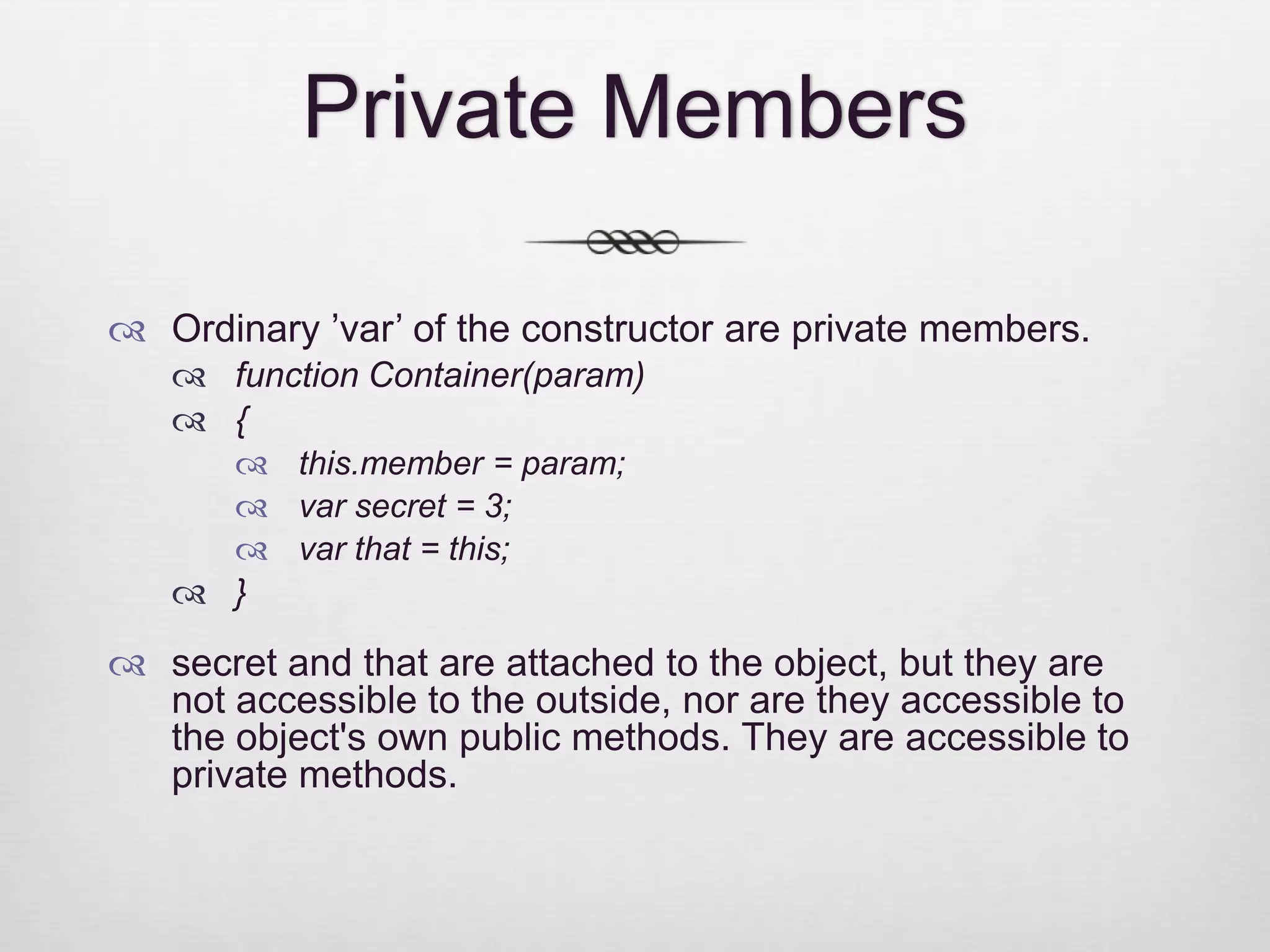 Private Members

Ordinary ’var’ of the constructor are private members.

function Container(param)

{

this.member = param;

var secret = 3;

var that = this;

}

secret and that are attached to the object, but they are not accessible to the outside, nor are they accessible to the object's own public methods. They are accessible to private methods.